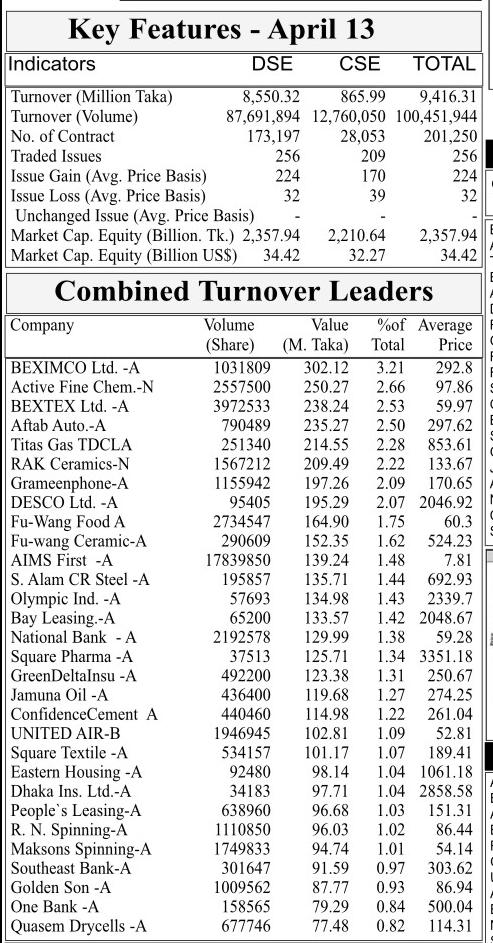 Key Features - April 13

| Indicators | DSE | CSE | TOTAL |
|---|---|---|---|
| Turnover (Million Taka) | 8,550.32 | 865.99 | 9,416.31 |
| Turnover (Volume) | 87,691,894 | 12,760,050 | 100,451,944 |
| No. of Contract | 173,197 | 28,053 | 201,250 |
| Traded Issues | 256 | 209 | 256 |
| Issue Gain (Avg. Price Basis) | 224 | 170 | 224 |
| Issue Loss (Avg. Price Basis) | 32 | 39 | 32 |
| Unchanged Issue (Avg. Price Basis) | - | - | - |
| Market Cap. Equity (Billion. Tk.) | 2,357.94 | 2,210.64 | 2,357.94 |
| Market Cap. Equity (Billion US$) | 34.42 | 32.27 | 34.42 |

Combined Turnover Leaders

| Company | Volume (Share) | Value (M. Taka) | %of Total | Average Price |
|---|---|---|---|---|
| BEXIMCO Ltd. -A | 1031809 | 302.12 | 3.21 | 292.8 |
| Active Fine Chem.-N | 2557500 | 250.27 | 2.66 | 97.86 |
| BEXTEX Ltd. -A | 3972533 | 238.24 | 2.53 | 59.97 |
| Aftab Auto.-A | 790489 | 235.27 | 2.50 | 297.62 |
| Titas Gas TDCLA | 251340 | 214.55 | 2.28 | 853.61 |
| RAK Ceramics-N | 1567212 | 209.49 | 2.22 | 133.67 |
| Grameenphone-A | 1155942 | 197.26 | 2.09 | 170.65 |
| DESCO Ltd. -A | 95405 | 195.29 | 2.07 | 2046.92 |
| Fu-Wang Food A | 2734547 | 164.90 | 1.75 | 60.3 |
| Fu-wang Ceramic-A | 290609 | 152.35 | 1.62 | 524.23 |
| AIMS First -A | 17839850 | 139.24 | 1.48 | 7.81 |
| S. Alam CR Steel -A | 195857 | 135.71 | 1.44 | 692.93 |
| Olympic Ind. -A | 57693 | 134.98 | 1.43 | 2339.7 |
| Bay Leasing.-A | 65200 | 133.57 | 1.42 | 2048.67 |
| National Bank - A | 2192578 | 129.99 | 1.38 | 59.28 |
| Square Pharma -A | 37513 | 125.71 | 1.34 | 3351.18 |
| GreenDeltaInsu -A | 492200 | 123.38 | 1.31 | 250.67 |
| Jamuna Oil -A | 436400 | 119.68 | 1.27 | 274.25 |
| ConfidenceCement A | 440460 | 114.98 | 1.22 | 261.04 |
| UNITED AIR-B | 1946945 | 102.81 | 1.09 | 52.81 |
| Square Textile -A | 534157 | 101.17 | 1.07 | 189.41 |
| Eastern Housing -A | 92480 | 98.14 | 1.04 | 1061.18 |
| Dhaka Ins. Ltd.-A | 34183 | 97.71 | 1.04 | 2858.58 |
| People`s Leasing-A | 638960 | 96.68 | 1.03 | 151.31 |
| R. N. Spinning-A | 1110850 | 96.03 | 1.02 | 86.44 |
| Maksons Spinning-A | 1749833 | 94.74 | 1.01 | 54.14 |
| Southeast Bank-A | 301647 | 91.59 | 0.97 | 303.62 |
| Golden Son -A | 1009562 | 87.77 | 0.93 | 86.94 |
| One Bank -A | 158565 | 79.29 | 0.84 | 500.04 |
| Quasem Drycells -A | 677746 | 77.48 | 0.82 | 114.31 |